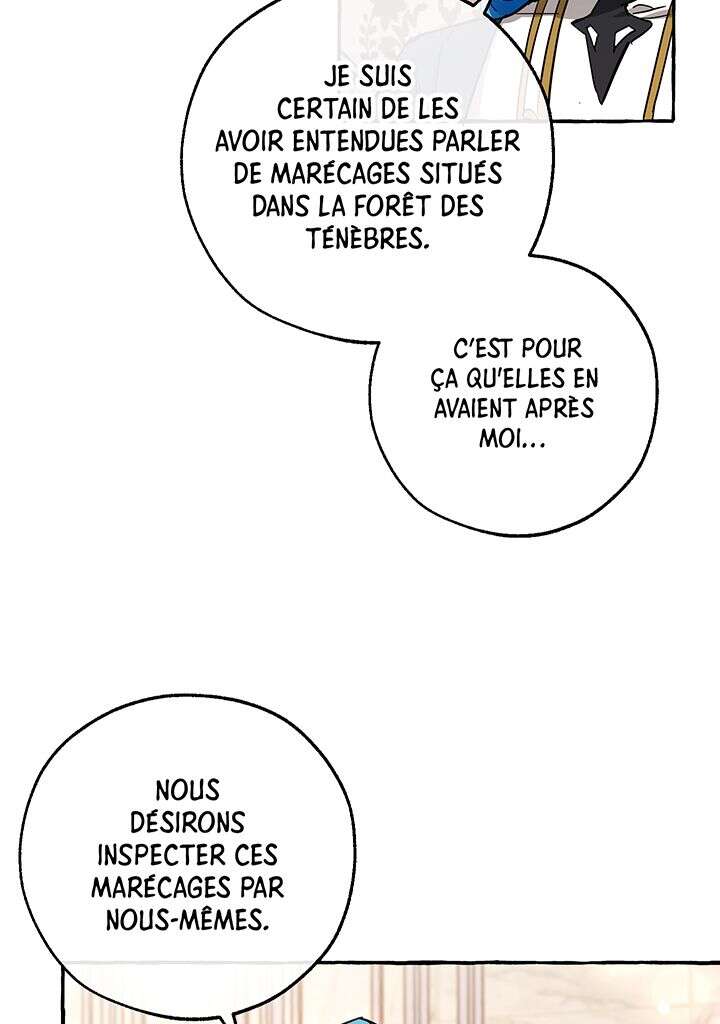 JE SUIS CERTAIN DE LES AVOIR ENTENDUES PARLER DE MARÉCAGES SITUÉS DANS LA FORÊT DES TÉNÈBRES.

C'EST POUR ÇA QU'ELLES EN AVAIENT APRÈS MOI…

NOUS DÉSIRONS INSPECTER CES MARÉCAGES PAR NOUS-MÊMES.